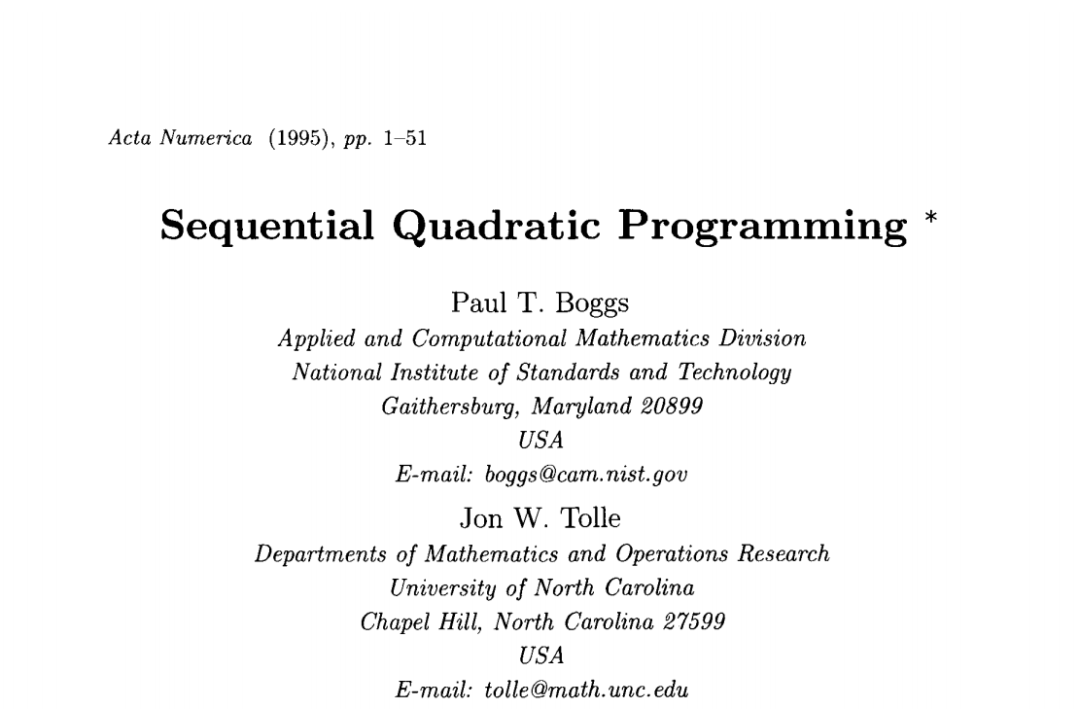 Acta Numerica (1995), pp. 1–51

Sequential Quadratic Programming *

Paul T. Boggs
Applied and Computational Mathematics Division
National Institute of Standards and Technology
Gaithersburg, Maryland 20899
USA
E-mail: boggs@cam.nist.gov

Jon W. Tolle
Departments of Mathematics and Operations Research
University of North Carolina
Chapel Hill, North Carolina 27599
USA
E-mail: tolle@math.unc.edu